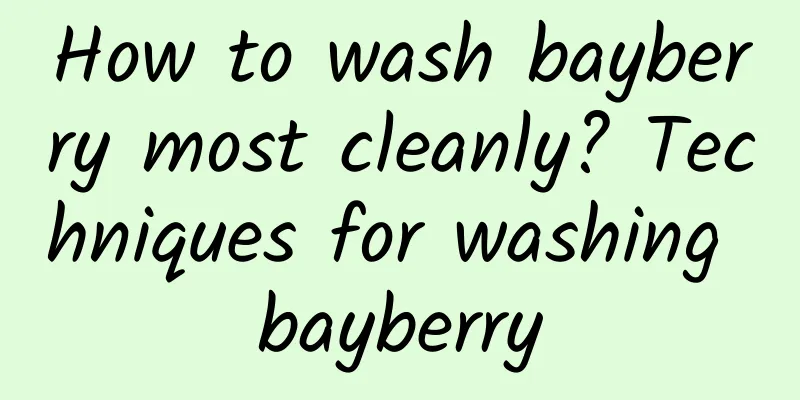 How to wash bayberry most cleanly? Techniques for washing bayberry